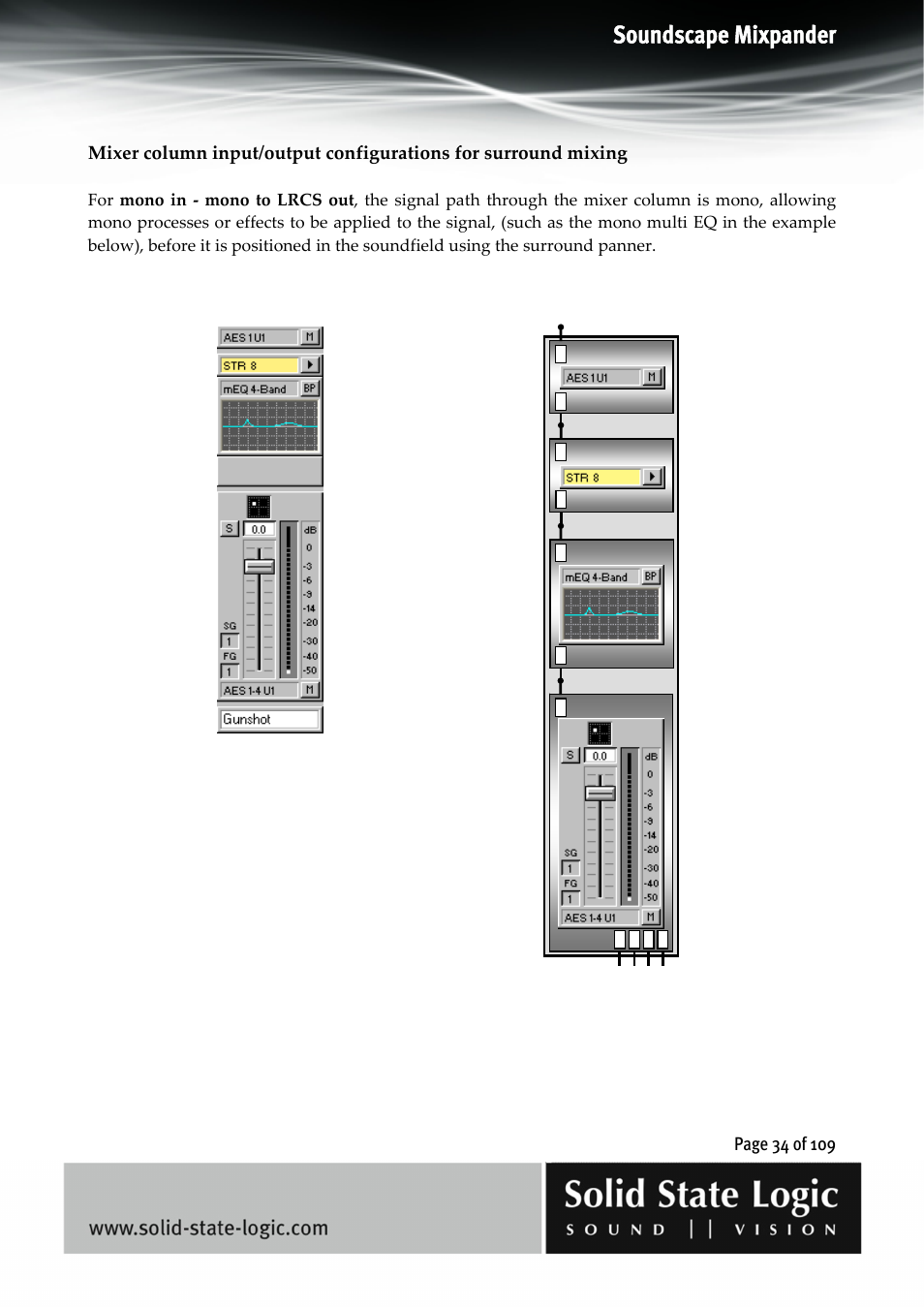 Soundscape Mixpander

Mixer column input/output configurations for surround mixing

For mono in - mono to LRCS out, the signal path through the mixer column is mono, allowing mono processes or effects to be applied to the signal, (such as the mono multi EQ in the example below), before it is positioned in the soundfield using the surround panner.

AES 1 U1 M
STR 8
mEQ 4-Band BP
S 0.0 dB
0
-3
-6
-9
-14
-20
-30
-40
-50
SG 1
FG 1
AES 1-4 U1 M
Gunshot

AES 1 U1 M
STR 8
mEQ 4-Band BP
S 0.0 dB
0
-3
-6
-9
-14
-20
-30
-40
-50
SG 1
FG 1
AES 1-4 U1 M

Page 34 of 109

www.solid-state-logic.com

Solid State Logic
SOUND || VISION